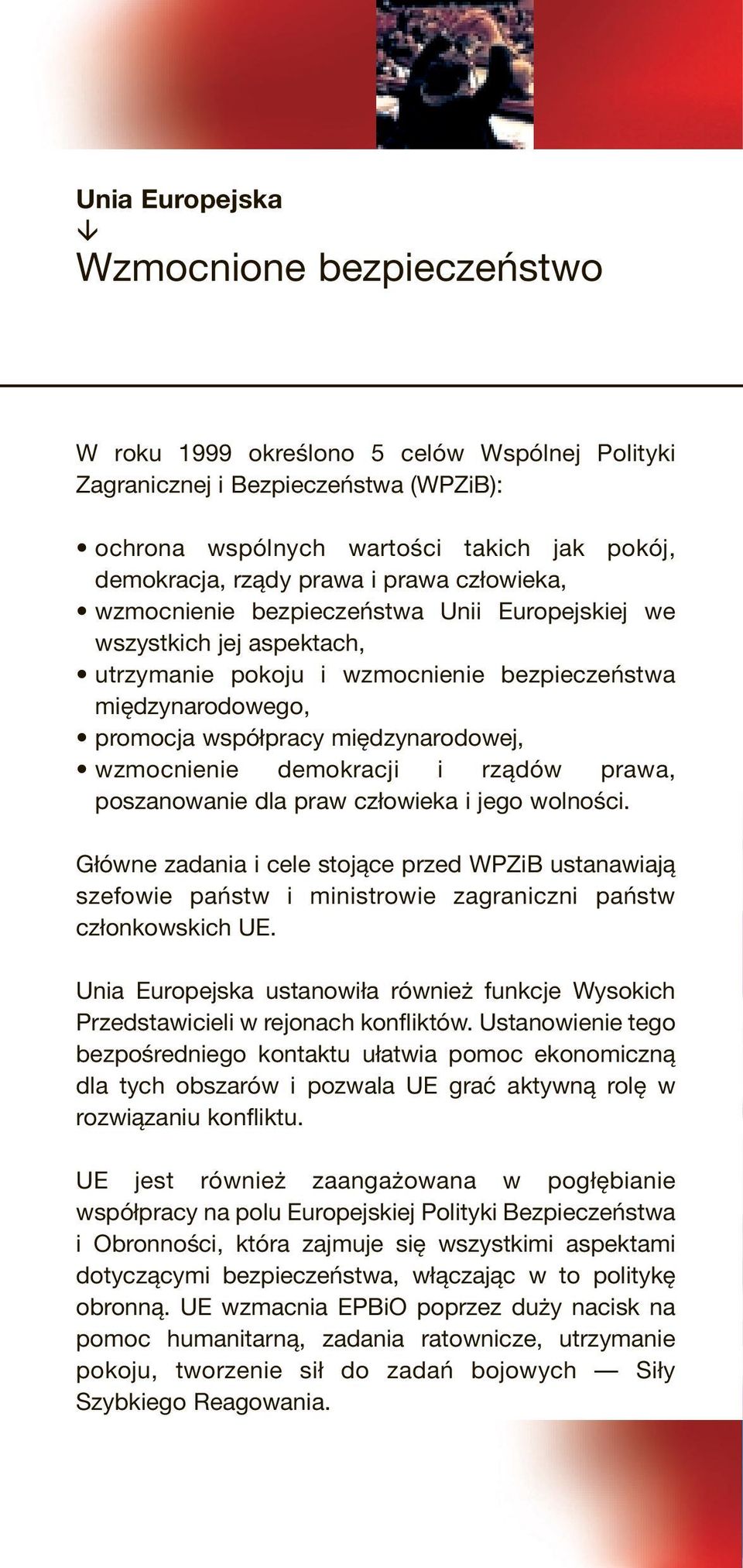 Unia Europejska
↓
Wzmocnione bezpieczeństwo

W roku 1999 określono 5 celów Wspólnej Polityki Zagranicznej i Bezpieczeństwa (WPZiB):

• ochrona wspólnych wartości takich jak pokój, demokracja, rządy prawa i prawa człowieka,
• wzmocnienie bezpieczeństwa Unii Europejskiej we wszystkich jej aspektach,
• utrzymanie pokoju i wzmocnienie bezpieczeństwa międzynarodowego,
• promocja współpracy międzynarodowej,
• wzmocnienie demokracji i rządów prawa, poszanowanie dla praw człowieka i jego wolności.

Główne zadania i cele stojące przed WPZiB ustanawiają szefowie państw i ministrowie zagraniczni państw członkowskich UE.

Unia Europejska ustanowiła również funkcje Wysokich Przedstawicieli w rejonach konfliktów. Ustanowienie tego bezpośredniego kontaktu ułatwia pomoc ekonomiczną dla tych obszarów i pozwala UE grać aktywną rolę w rozwiązaniu konfliktu.

UE jest również zaangażowana w pogłębianie współpracy na polu Europejskiej Polityki Bezpieczeństwa i Obronności, która zajmuje się wszystkimi aspektami dotyczącymi bezpieczeństwa, włączając w to politykę obronną. UE wzmacnia EPBiO poprzez duży nacisk na pomoc humanitarną, zadania ratownicze, utrzymanie pokoju, tworzenie sił do zadań bojowych — Siły Szybkiego Reagowania.